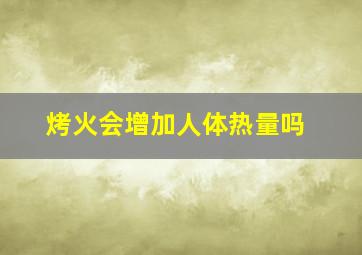 烤火会增加人体热量吗